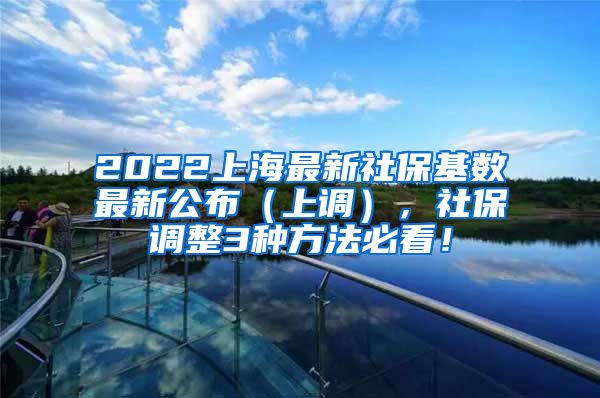 2022上海最新社保基数最新公布（上调），社保调整3种方法必看！